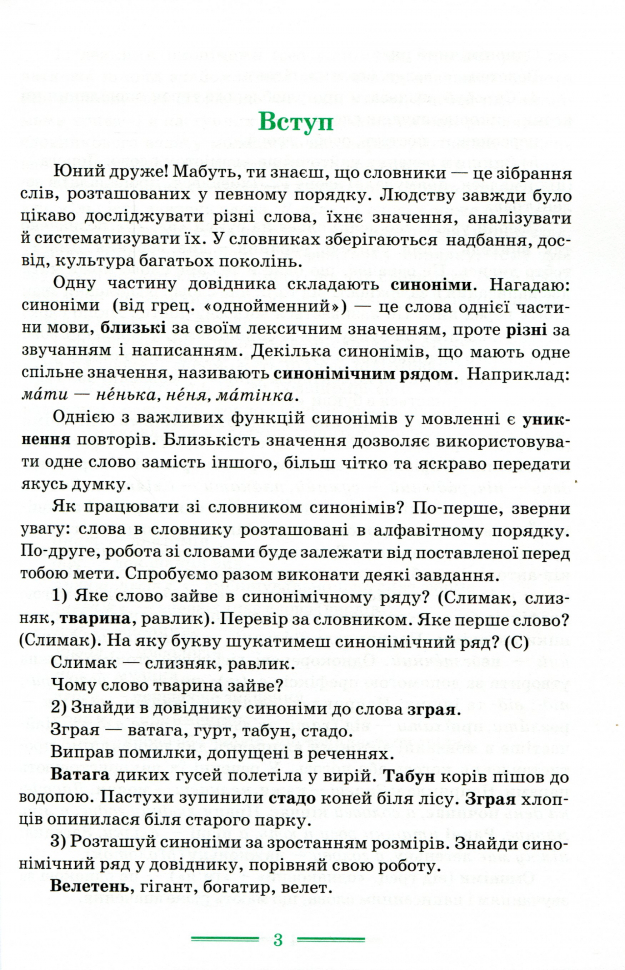 Вступ

Юний друже! Мабуть, ти знаєш, що словники — це зібрання слів, розташованих у певному порядку. Людству завжди було цікаво досліджувати різні слова, їхнє значення, аналізувати й систематизувати їх. У словниках зберігаються надбання, досвід, культура багатьох поколінь.

Одну частину довідника складають синоніми. Нагадаю: синоніми (від грец. «однойменний») — це слова однієї частини мови, близькі за своїм лексичним значенням, проте різні за звучанням і написанням. Декілька синонімів, що мають одне спільне значення, називають синонімічним рядом. Наприклад: ма́ти — не́нька, не́ня, ма́тінка.

Однією з важливих функцій синонімів у мовленні є уникнення повторів. Близькість значення дозволяє використовувати одне слово замість іншого, більш чітко та яскраво передати якусь думку.

Як працювати зі словником синонімів? По-перше, зверни увагу: слова в словнику розташовані в алфавітному порядку. По-друге, робота зі словами буде залежати від поставленої перед тобою мети. Спробуємо разом виконати деякі завдання.

1) Яке слово зайве в синонімічному ряду? (Слимак, слизняк, тварина, равлик). Перевір за словником. Яке перше слово? (Слимак). На яку букву шукатимеш синонімічний ряд? (С)

Слимак — слизняк, равлик.

Чому слово тварина зайве?

2) Знайди в довіднику синоніми до слова зграя.

Зграя — ватага, гурт, табун, стадо.

Виправ помилки, допущені в реченнях.

Ватага диких гусей полетіла у вирій. Табун корів пішов до водопою. Пастухи зупинили стадо коней біля лісу. Зграя хлопців опинилася біля старого парку.

3) Розташуй синоніми за зростанням розмірів. Знайди синонімічний ряд у довіднику, порівняй свою роботу.

Велетень, гігант, богатир, велет.

3